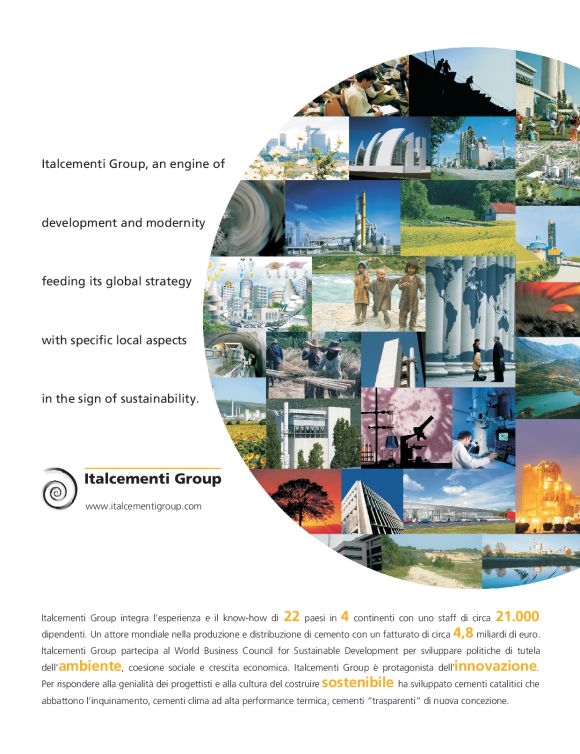 Italcementi Group, an engine of

development and modernity

feeding its global strategy

with specific local aspects

in the sign of sustainability.

Italcementi Group

www.italcementigroup.com

Italcementi Group integra l'esperienza e il know-how di 22 paesi in 4 continenti con uno staff di circa 21.000 dipendenti. Un attore mondiale nella produzione e distribuzione di cemento con un fatturato di circa 4,8 miliardi di euro. Italcementi Group partecipa al World Business Council for Sustainable Development per sviluppare politiche di tutela dell'ambiente, coesione sociale e crescita economica. Italcementi Group è protagonista dell'innovazione. Per rispondere alla genialità dei progettisti e alla cultura del costruire sostenibile ha sviluppato cementi catalitici che abbattono l'inquinamento, cementi clima ad alta performance termica, cementi "trasparenti" di nuova concezione.